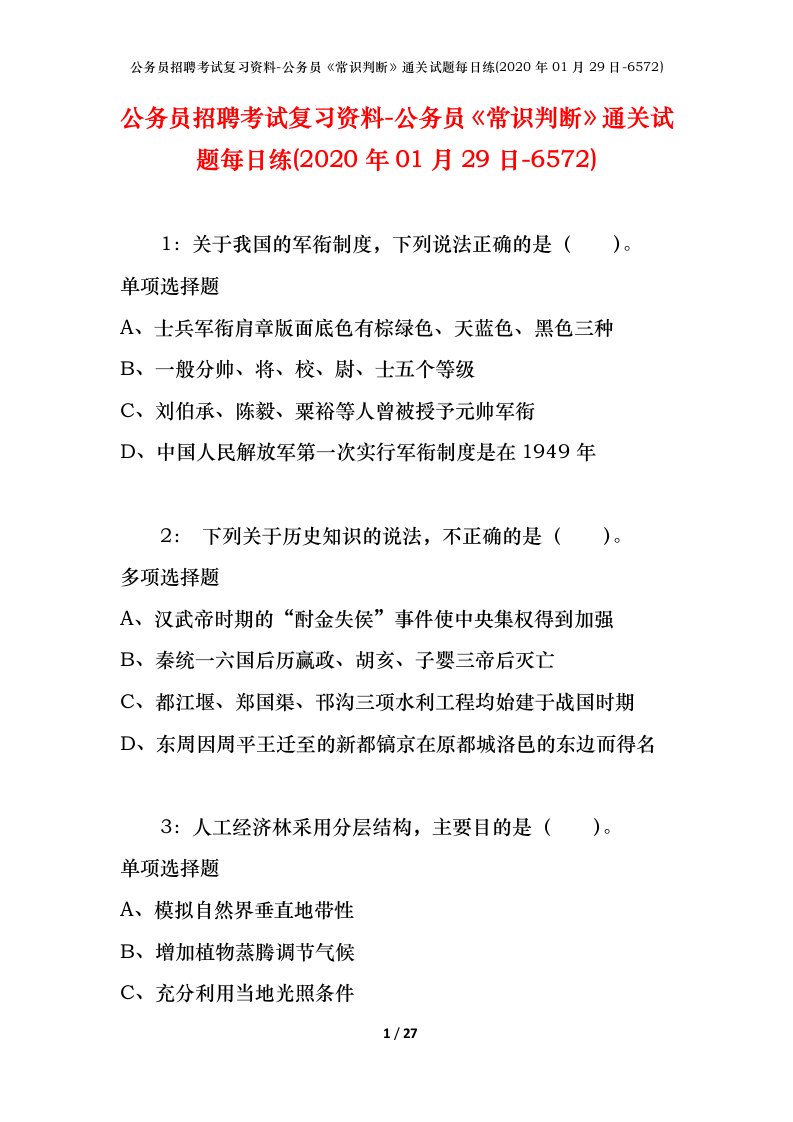 公务员招聘考试复习资料-公务员《常识判断》通关试题每日练(2020 年 01 月 29 日-6572)

公务员招聘考试复习资料-公务员《常识判断》通关试题每日练(2020 年 01 月 29 日-6572)

1：关于我国的军衔制度，下列说法正确的是（　　）。

单项选择题

A、士兵军衔肩章版面底色有棕绿色、天蓝色、黑色三种

B、一般分帅、将、校、尉、士五个等级

C、刘伯承、陈毅、粟裕等人曾被授予元帅军衔

D、中国人民解放军第一次实行军衔制度是在 1949 年

2： 下列关于历史知识的说法，不正确的是（　　）。

多项选择题

A、汉武帝时期的“酎金失侯”事件使中央集权得到加强

B、秦统一六国后历嬴政、胡亥、子婴三帝后灭亡

C、都江堰、郑国渠、邗沟三项水利工程均始建于战国时期

D、东周因周平王迁至的新都镐京在原都城洛邑的东边而得名

3：人工经济林采用分层结构，主要目的是（　　）。

单项选择题

A、模拟自然界垂直地带性

B、增加植物蒸腾调节气候

C、充分利用当地光照条件

1 / 27